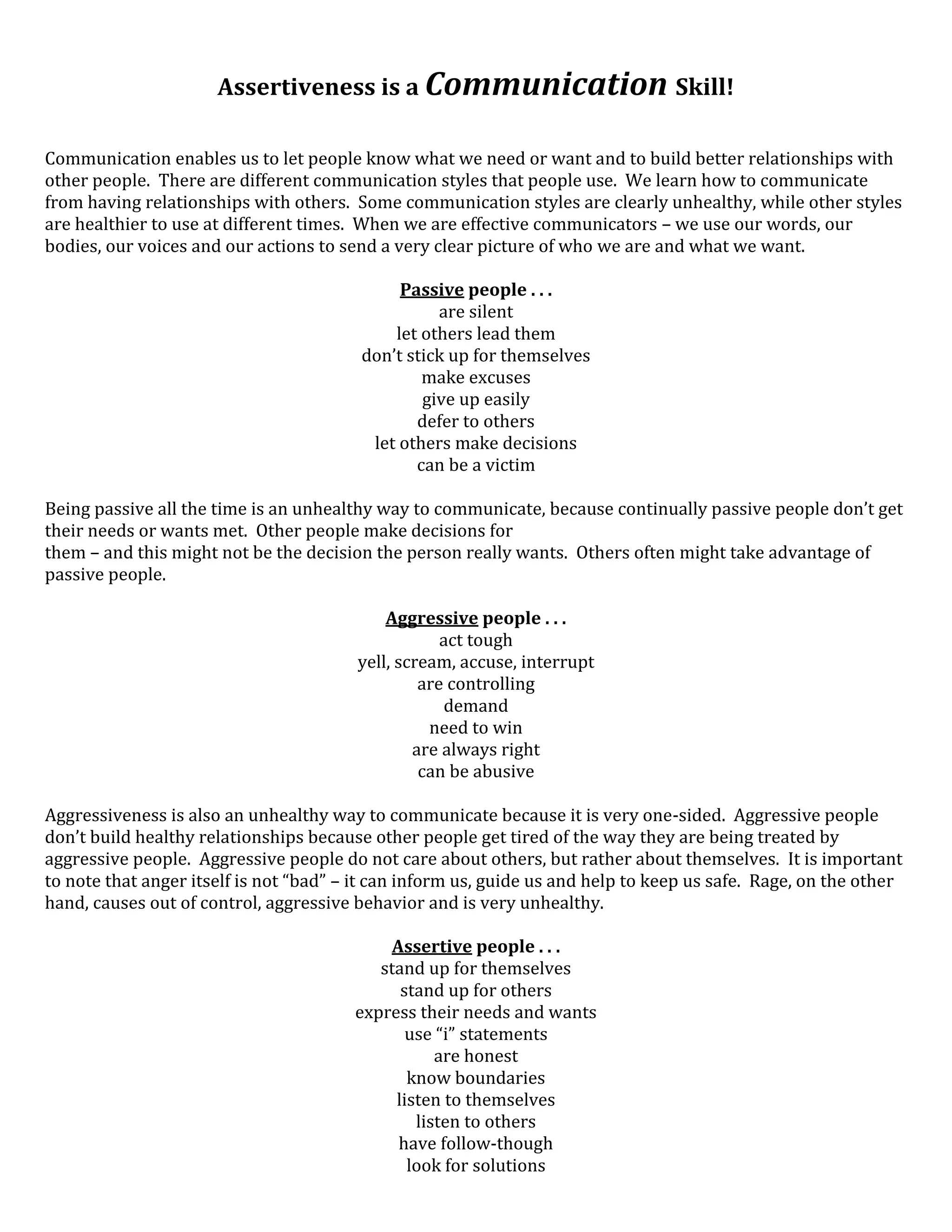 Assertiveness is a Communication Skill!

Communication enables us to let people know what we need or want and to build better relationships with other people. There are different communication styles that people use. We learn how to communicate from having relationships with others. Some communication styles are clearly unhealthy, while other styles are healthier to use at different times. When we are effective communicators – we use our words, our bodies, our voices and our actions to send a very clear picture of who we are and what we want.

Passive people . . .
are silent
let others lead them
don't stick up for themselves
make excuses
give up easily
defer to others
let others make decisions
can be a victim

Being passive all the time is an unhealthy way to communicate, because continually passive people don't get their needs or wants met. Other people make decisions for them – and this might not be the decision the person really wants. Others often might take advantage of passive people.

Aggressive people . . .
act tough
yell, scream, accuse, interrupt
are controlling
demand
need to win
are always right
can be abusive

Aggressiveness is also an unhealthy way to communicate because it is very one-sided. Aggressive people don't build healthy relationships because other people get tired of the way they are being treated by aggressive people. Aggressive people do not care about others, but rather about themselves. It is important to note that anger itself is not "bad" – it can inform us, guide us and help to keep us safe. Rage, on the other hand, causes out of control, aggressive behavior and is very unhealthy.

Assertive people . . .
stand up for themselves
stand up for others
express their needs and wants
use "i" statements
are honest
know boundaries
listen to themselves
listen to others
have follow-though
look for solutions